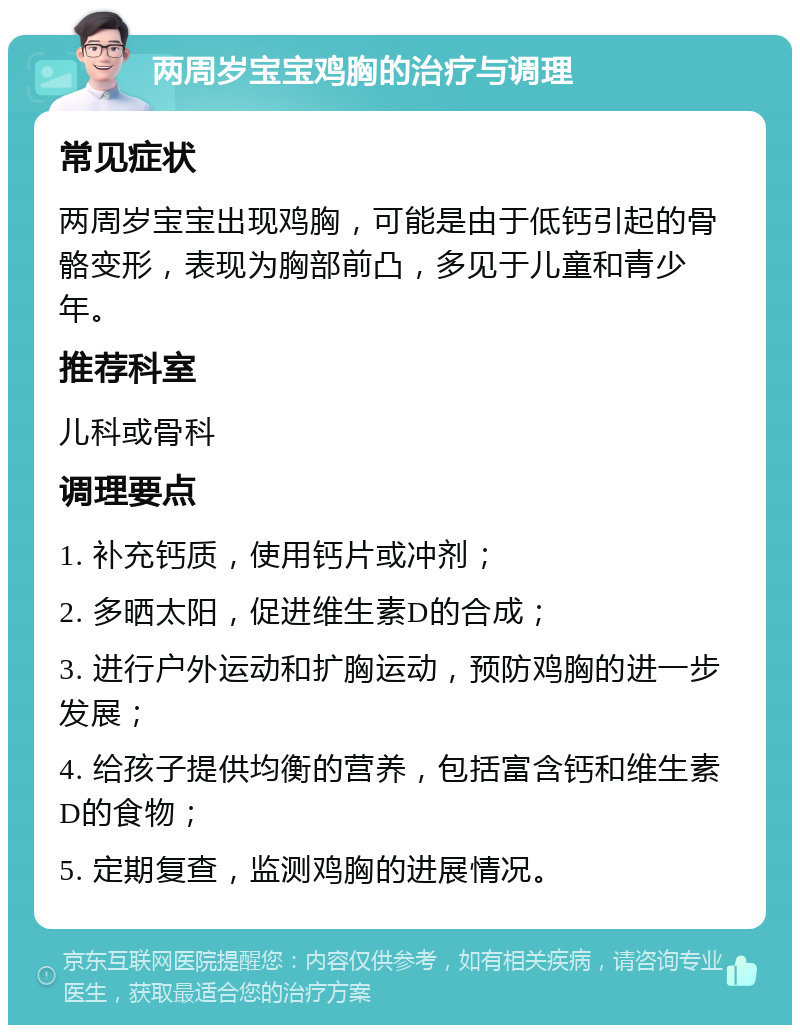 两周岁宝宝鸡胸的治疗与调理

常见症状

两周岁宝宝出现鸡胸，可能是由于低钙引起的骨骼变形，表现为胸部前凸，多见于儿童和青少年。

推荐科室

儿科或骨科

调理要点

1. 补充钙质，使用钙片或冲剂；

2. 多晒太阳，促进维生素D的合成；

3. 进行户外运动和扩胸运动，预防鸡胸的进一步发展；

4. 给孩子提供均衡的营养，包括富含钙和维生素D的食物；

5. 定期复查，监测鸡胸的进展情况。

京东互联网医院提醒您：内容仅供参考，如有相关疾病，请咨询专业医生，获取最适合您的治疗方案